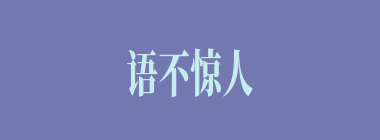 语不惊人